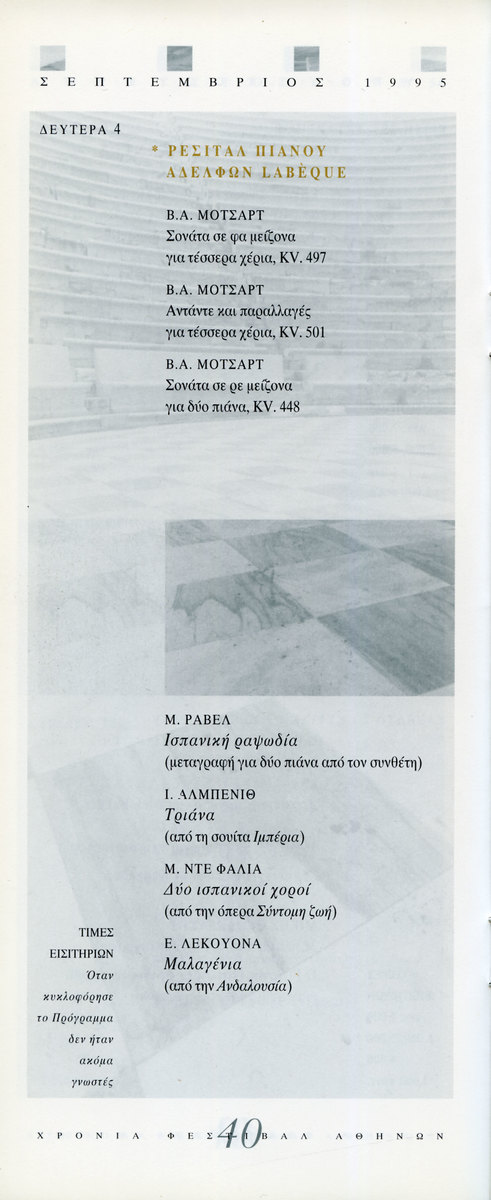 ΣΕΠΤΕΜΒΡΙΟΣ 1995

ΔΕΥΤΕΡΑ 4

* ΡΕΣΙΤΑΛ ΠΙΑΝΟΥ ΑΔΕΛΦΩΝ LABÈQUE

Β.Α. ΜΟΤΣΑΡΤ
Σονάτα σε φα μείζονα για τέσσερα χέρια, KV. 497

Β.Α. ΜΟΤΣΑΡΤ
Αντάντε και παραλλαγές για τέσσερα χέρια, KV. 501

Β.Α. ΜΟΤΣΑΡΤ
Σονάτα σε ρε μείζονα για δύο πιάνα, KV. 448

Μ. ΡΑΒΕΛ
Ισπανική ραψωδία
(μεταγραφή για δύο πιάνα από τον συνθέτη)

Ι. ΑΛΜΠΕΝΙΘ
Τριάνα
(από τη σουίτα Ιμπέρια)

Μ. ΝΤΕ ΦΑΛΙΑ
Δύο ισπανικοί χοροί
(από την όπερα Σύντομη ζωή)

Ε. ΛΕΚΟΥΟΝΑ
Μαλαγένια
(από την Ανδαλουσία)

ΤΙΜΕΣ ΕΙΣΙΤΗΡΙΩΝ
Όταν κυκλοφόρησε το Πρόγραμμα δεν ήταν ακόμα γνωστές

ΧΡΟΝΙΑ ΦΕΣΤΙΒΑΛ ΑΘΗΝΩΝ 40